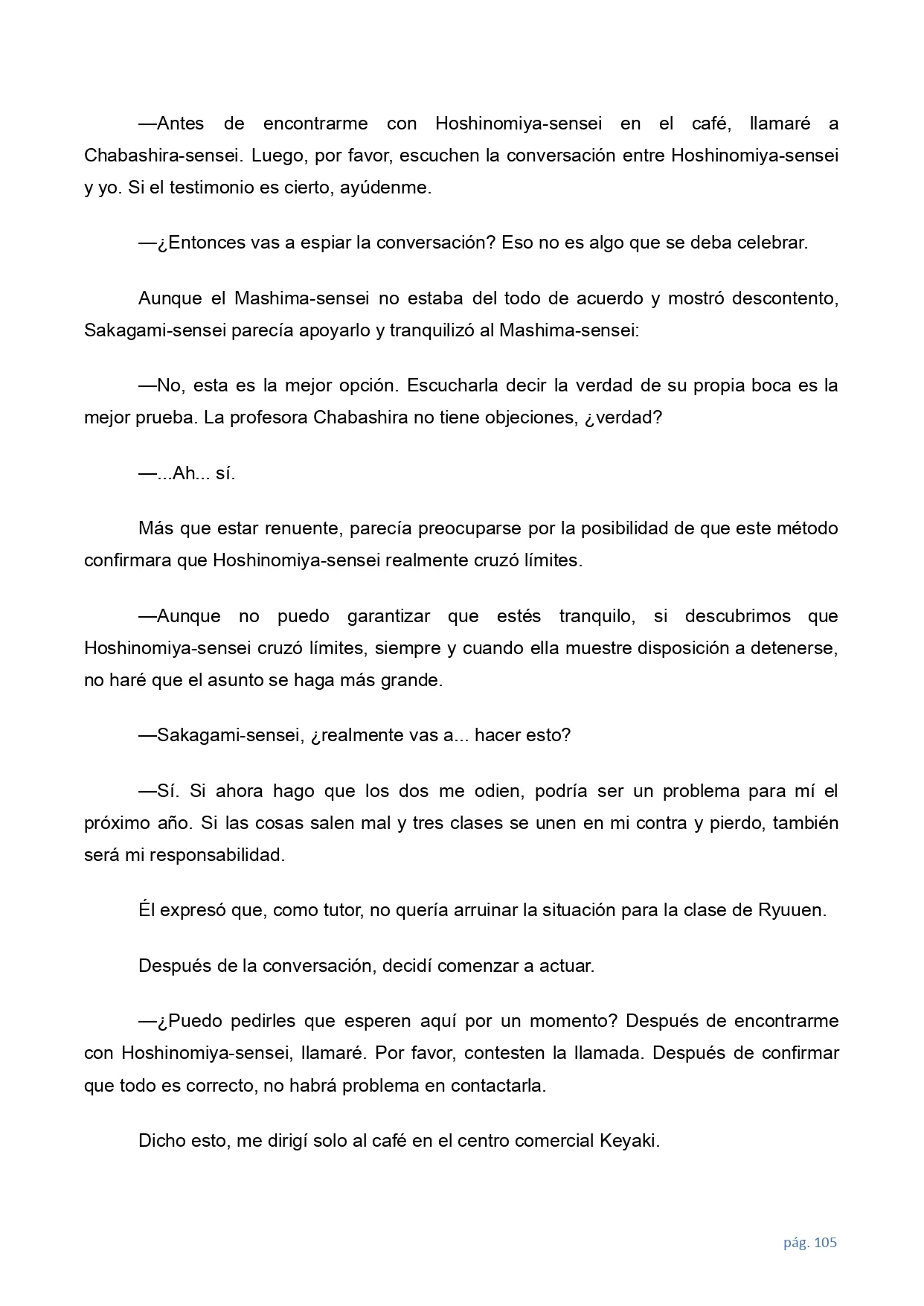 —Antes de encontrarme con Hoshinomiya-sensei en el café, llamaré a Chabashira-sensei. Luego, por favor, escuchen la conversación entre Hoshinomiya-sensei y yo. Si el testimonio es cierto, ayúdenme.

—¿Entonces vas a espiar la conversación? Eso no es algo que se deba celebrar.

Aunque el Mashima-sensei no estaba del todo de acuerdo y mostró descontento, Sakagami-sensei parecía apoyarlo y tranquilizó al Mashima-sensei:

—No, esta es la mejor opción. Escucharla decir la verdad de su propia boca es la mejor prueba. La profesora Chabashira no tiene objeciones, ¿verdad?

—...Ah... sí.

Más que estar renuente, parecía preocuparse por la posibilidad de que este método confirmara que Hoshinomiya-sensei realmente cruzó límites.

—Aunque no puedo garantizar que estés tranquilo, si descubrimos que Hoshinomiya-sensei cruzó límites, siempre y cuando ella muestre disposición a detenerse, no haré que el asunto se haga más grande.

—Sakagami-sensei, ¿realmente vas a... hacer esto?

—Sí. Si ahora hago que los dos me odien, podría ser un problema para mí el próximo año. Si las cosas salen mal y tres clases se unen en mi contra y pierdo, también será mi responsabilidad.

Él expresó que, como tutor, no quería arruinar la situación para la clase de Ryuuen.

Después de la conversación, decidí comenzar a actuar.

—¿Puedo pedirles que esperen aquí por un momento? Después de encontrarme con Hoshinomiya-sensei, llamaré. Por favor, contesten la llamada. Después de confirmar que todo es correcto, no habrá problema en contactarla.

Dicho esto, me dirigí solo al café en el centro comercial Keyaki.

pág. 105